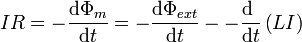 $IR = -\frac{\mathrm{d}\Phi_m}{\mathrm{d}t} = -\frac{\mathrm{d}\Phi_{ext}}{\mathrm{d}t} - -\frac{\mathrm{d}}{\mathrm{d}t}(LI)$